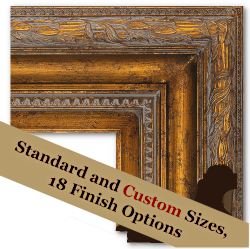 Standard and Custom Sizes,
18 Finish Options